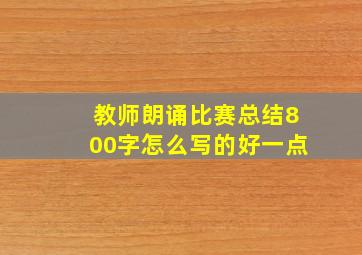 教师朗诵比赛总结800字怎么写的好一点